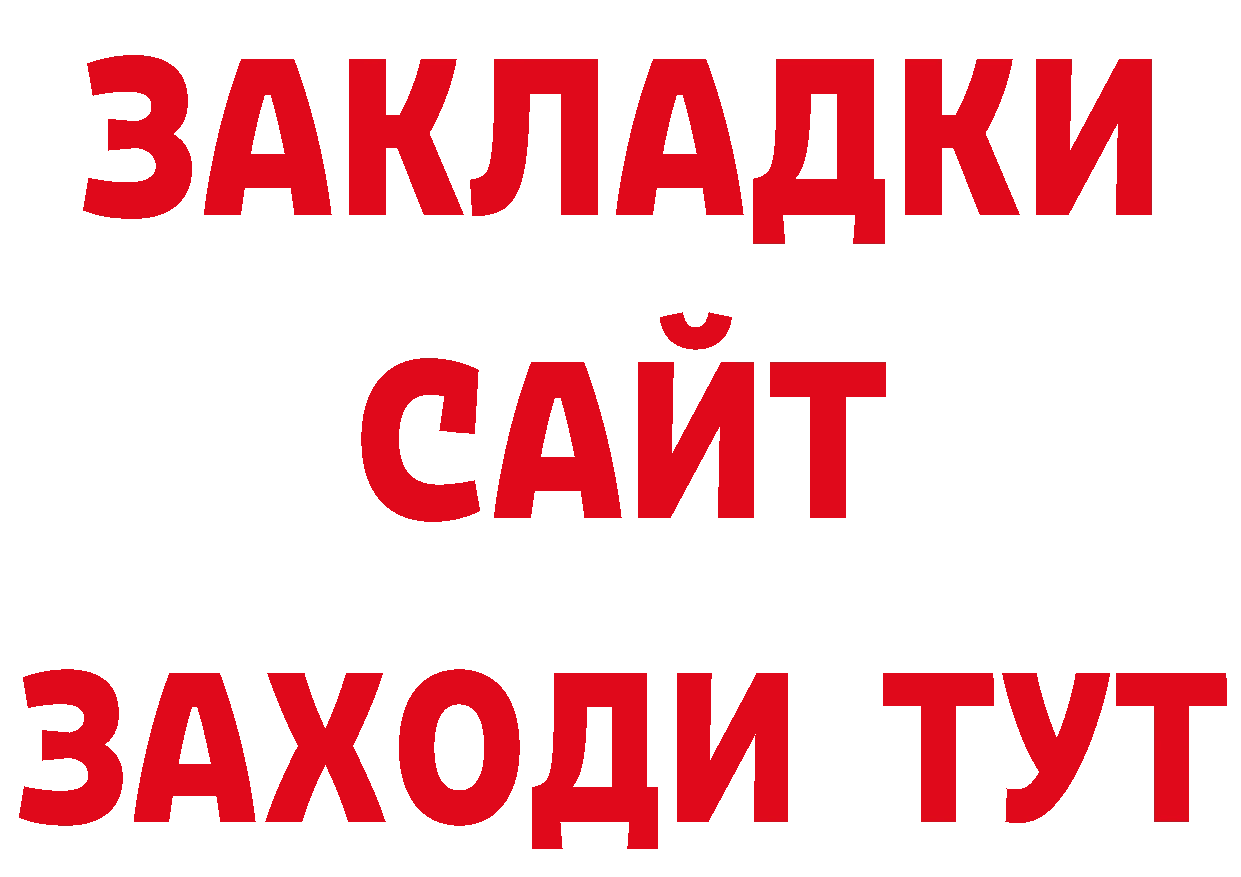 ЗАКЛАДКИ
САЙТ
ЗАХОДИ ТУТ